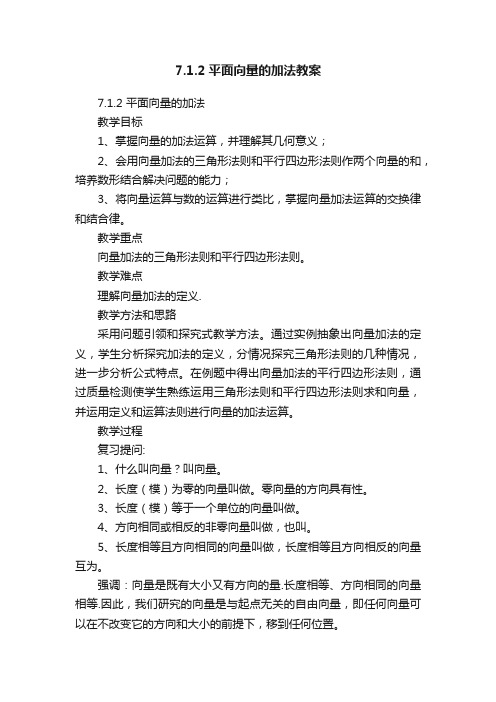 7.1.2 平面向量的加法教案

7.1.2 平面向量的加法

教学目标

1、掌握向量的加法运算，并理解其几何意义；

2、会用向量加法的三角形法则和平行四边形法则作两个向量的和，培养数形结合解决问题的能力；

3、将向量运算与数的运算进行类比，掌握向量加法运算的交换律和结合律。

教学重点

向量加法的三角形法则和平行四边形法则。

教学难点

理解向量加法的定义.

教学方法和思路

采用问题引领和探究式教学方法。通过实例抽象出向量加法的定义，学生分析探究加法的定义，分情况探究三角形法则的几种情况，进一步分析公式特点。在例题中得出向量加法的平行四边形法则，通过质量检测使学生熟练运用三角形法则和平行四边形法则求和向量，并运用定义和运算法则进行向量的加法运算。

教学过程

复习提问:

1、什么叫向量？叫向量。

2、长度（模）为零的向量叫做。零向量的方向具有性。

3、长度（模）等于一个单位的向量叫做。

4、方向相同或相反的非零向量叫做，也叫。

5、长度相等且方向相同的向量叫做，长度相等且方向相反的向量互为。

强调：向量是既有大小又有方向的量.长度相等、方向相同的向量相等.因此，我们研究的向量是与起点无关的自由向量，即任何向量可以在不改变它的方向和大小的前提下，移到任何位置。